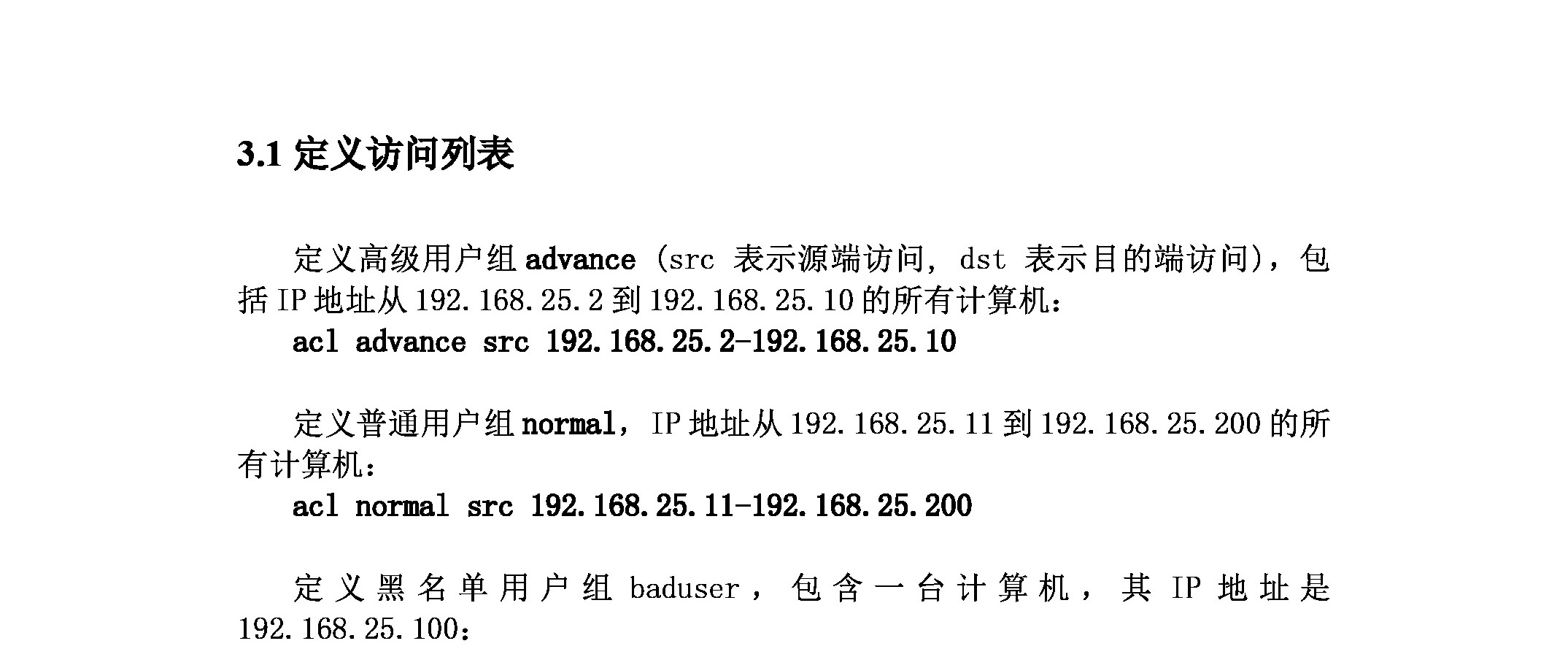 3.1 定义访问列表

定义高级用户组 advance（src 表示源端访问，dst 表示目的端访问），包括 IP 地址从 192.168.25.2 到 192.168.25.10 的所有计算机：
acl advance src 192.168.25.2-192.168.25.10

定义普通用户组 normal，IP 地址从 192.168.25.11 到 192.168.25.200 的所有计算机：
acl normal src 192.168.25.11-192.168.25.200

定义黑名单用户组 baduser，包含一台计算机，其 IP 地址是 192.168.25.100：